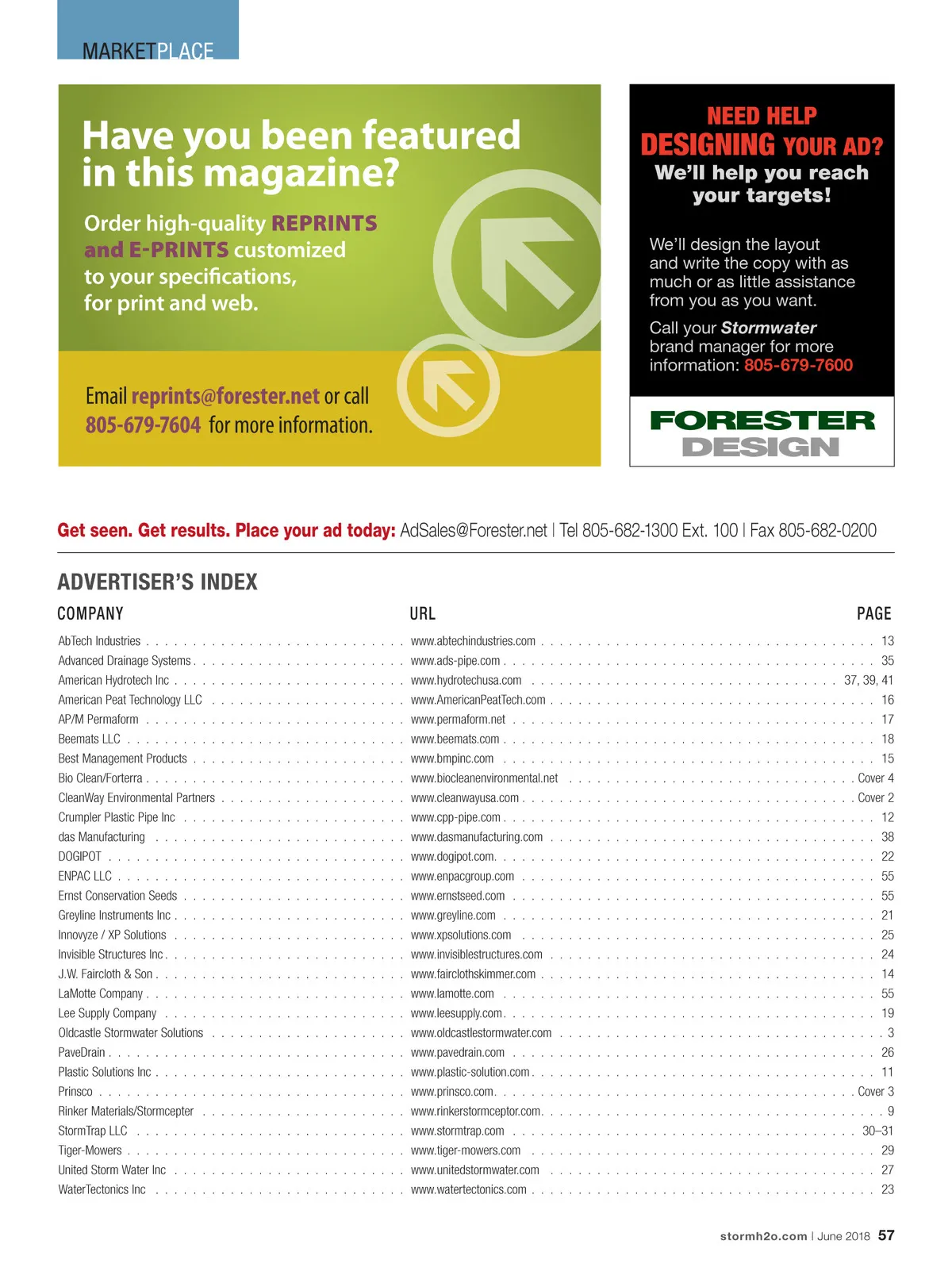 MARKETPLACE

Have you been featured in this magazine?

Order high-quality REPRINTS and E-PRINTS customized to your specifications, for print and web.

Email reprints@forester.net or call 805-679-7604 for more information.

NEED HELP DESIGNING YOUR AD?
We'll help you reach your targets!

We'll design the layout and write the copy with as much or as little assistance from you as you want.

Call your Stormwater brand manager for more information: 805-679-7600

FORESTER DESIGN

Get seen. Get results. Place your ad today: AdSales@Forester.net | Tel 805-682-1300 Ext. 100 | Fax 805-682-0200

ADVERTISER'S INDEX

| COMPANY | URL | PAGE |
|---|---|---|
| AbTech Industries | www.abtechindustries.com | 13 |
| Advanced Drainage Systems | www.ads-pipe.com | 35 |
| American Hydrotech Inc | www.hydrotechusa.com | 37, 39, 41 |
| American Peat Technology LLC | www.AmericanPeatTech.com | 16 |
| AP/M Permaform | www.permaform.net | 17 |
| Beemats LLC | www.beemats.com | 18 |
| Best Management Products | www.bmpinc.com | 15 |
| Bio Clean/Forterra | www.biocleanenvironmental.net | Cover 4 |
| CleanWay Environmental Partners | www.cleanwayusa.com | Cover 2 |
| Crumpler Plastic Pipe Inc | www.cpp-pipe.com | 12 |
| das Manufacturing | www.dasmanufacturing.com | 38 |
| DOGIPOT | www.dogipot.com | 22 |
| ENPAC LLC | www.enpacgroup.com | 55 |
| Ernst Conservation Seeds | www.ernstseed.com | 55 |
| Greyline Instruments Inc | www.greyline.com | 21 |
| Innovyze / XP Solutions | www.xpsolutions.com | 25 |
| Invisible Structures Inc | www.invisiblestructures.com | 24 |
| J.W. Faircloth & Son | www.fairclothskimmer.com | 14 |
| LaMotte Company | www.lamotte.com | 55 |
| Lee Supply Company | www.leesupply.com | 19 |
| Oldcastle Stormwater Solutions | www.oldcastlestormwater.com | 3 |
| PaveDrain | www.pavedrain.com | 26 |
| Plastic Solutions Inc | www.plastic-solution.com | 11 |
| Prinsco | www.prinsco.com | Cover 3 |
| Rinker Materials/Stormcepter | www.rinkerstormceptor.com | 9 |
| StormTrap LLC | www.stormtrap.com | 30–31 |
| Tiger-Mowers | www.tiger-mowers.com | 29 |
| United Storm Water Inc | www.unitedstormwater.com | 27 |
| WaterTectonics Inc | www.watertectonics.com | 23 |

stormh2o.com | June 2018 57